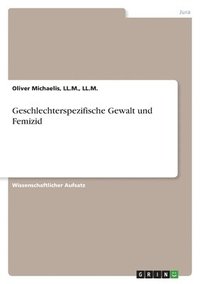 Jura

Oliver Michaelis, LL.M., LL.M.

Geschlechterspezifische Gewalt und Femizid

Wissenschaftlicher Aufsatz

GRIN